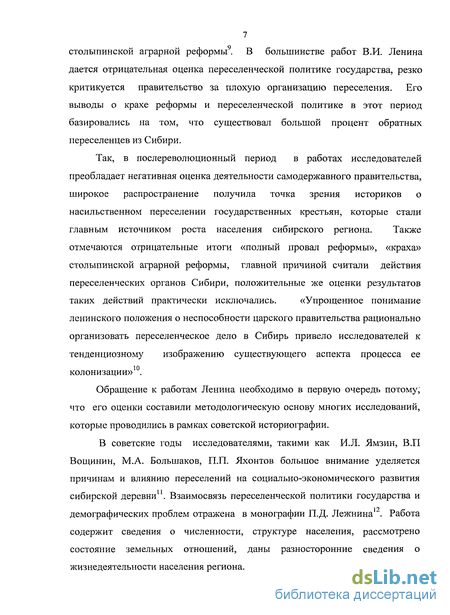 7

столыпинской аграрной реформы$^{9}$. В большинстве работ В.И. Ленина дается отрицательная оценка переселенческой политике государства, резко критикуется правительство за плохую организацию переселения. Его выводы о крахе реформы и переселенческой политике в этот период базировались на том, что существовал большой процент обратных переселенцев из Сибири.

Так, в послереволюционный период в работах исследователей преобладает негативная оценка деятельности самодержавного правительства, широкое распространение получила точка зрения историков о насильственном переселении государственных крестьян, которые стали главным источником роста населения сибирского региона. Также отмечаются отрицательные итоги «полный провал реформы», «краха» столыпинской аграрной реформы, главной причиной считали действия переселенческих органов Сибири, положительные же оценки результатов таких действий практически исключались. «Упрощенное понимание ленинского положения о неспособности царского правительства рационально организовать переселенческое дело в Сибирь привело исследователей к тенденциозному изображению существующего аспекта процесса ее колонизации»$^{10}$.

Обращение к работам Ленина необходимо в первую очередь потому, что его оценки составили методологическую основу многих исследований, которые проводились в рамках советской историографии.

В советские годы исследователями, такими как И.Л. Ямзин, В.П Воцинин, М.А. Большаков, П.П. Яхонтов большое внимание уделяется причинам и влиянию переселений на социально-экономического развития сибирской деревни$^{11}$. Взаимосвязь переселенческой политики государства и демографических проблем отражена в монографии П.Д. Лежнина$^{12}$. Работа содержит сведения о численности, структуре населения, рассмотрено состояние земельных отношений, даны разносторонние сведения о жизнедеятельности населения региона.

dsLib.net
библиотека диссертаций